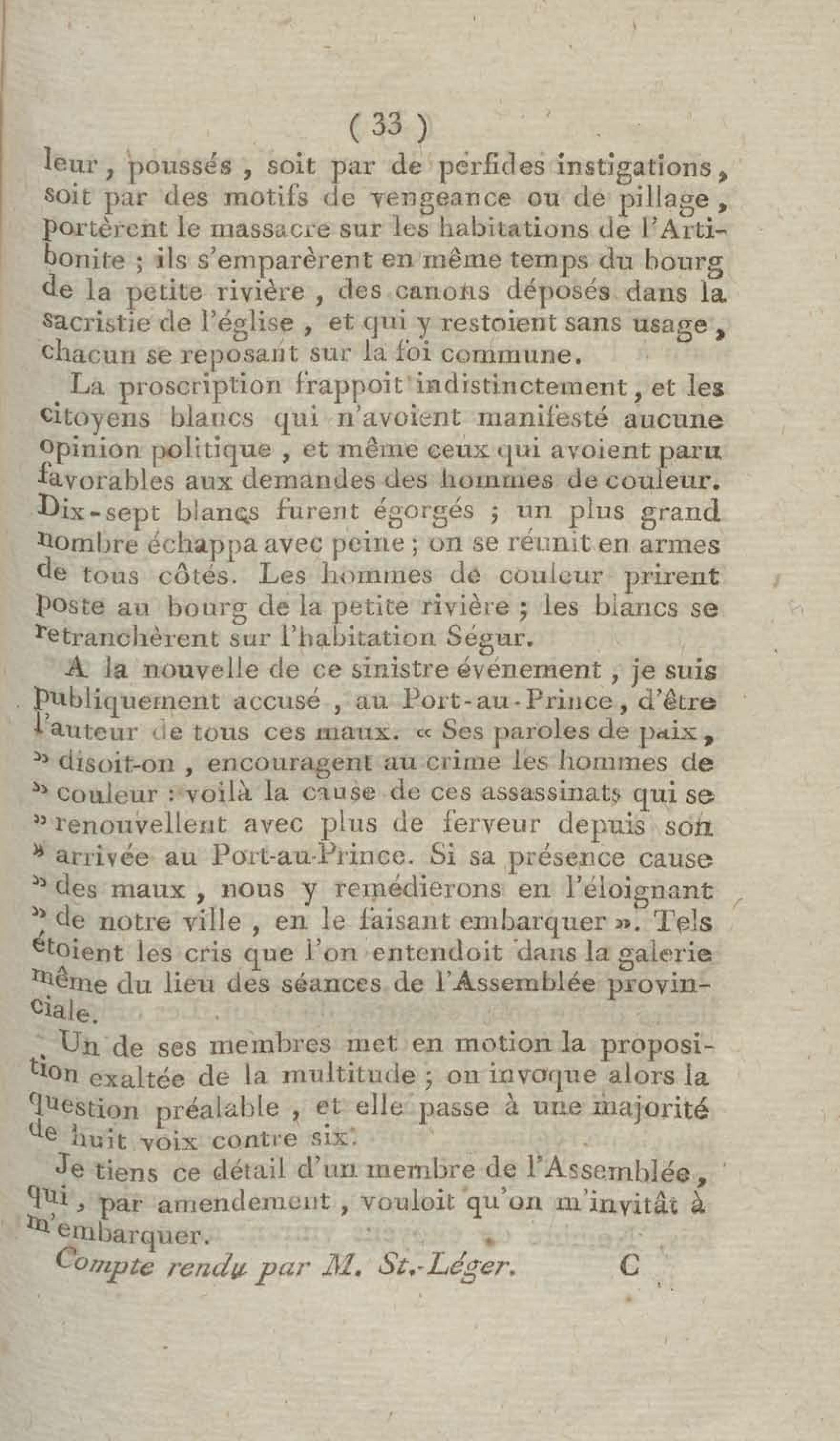 ( 33 )

leur, poussés, soit par de perfides instigations, soit par des motifs de vengeance ou de pillage, portèrent le massacre sur les habitations de l'Artibonite ; ils s'emparèrent en même temps du bourg de la petite rivière, des canons déposés dans la sacristie de l'église, et qui y restoient sans usage, chacun se reposant sur la foi commune.

La proscription frappoit indistinctement, et les citoyens blancs qui n'avoient manifesté aucune opinion politique, et même ceux qui avoient paru favorables aux demandes des hommes de couleur. Dix-sept blancs furent égorgés ; un plus grand nombre échappa avec peine ; on se réunit en armes de tous côtés. Les hommes de couleur prirent poste au bourg de la petite rivière ; les blancs se retranchèrent sur l'habitation Ségur.

A la nouvelle de ce sinistre événement, je suis publiquement accusé, au Port-au-Prince, d'être l'auteur de tous ces maux. « Ses paroles de paix, » disoit-on, encouragent au crime les hommes de » couleur : voilà la cause de ces assassinats qui se » renouvellent avec plus de ferveur depuis son » arrivée au Port-au-Prince. Si sa présence cause » des maux, nous y remédierons en l'éloignant » de notre ville, en le faisant embarquer ». Tels étoient les cris que l'on entendoit dans la galerie même du lieu des séances de l'Assemblée provinciale.

Un de ses membres met en motion la proposition exaltée de la multitude ; on invoque alors la question préalable, et elle passe à une majorité de huit voix contre six.

Je tiens ce détail d'un membre de l'Assemblée, qui, par amendement, vouloit qu'on m'invitât à m'embarquer.

Compte rendu par M. St.-Léger. C